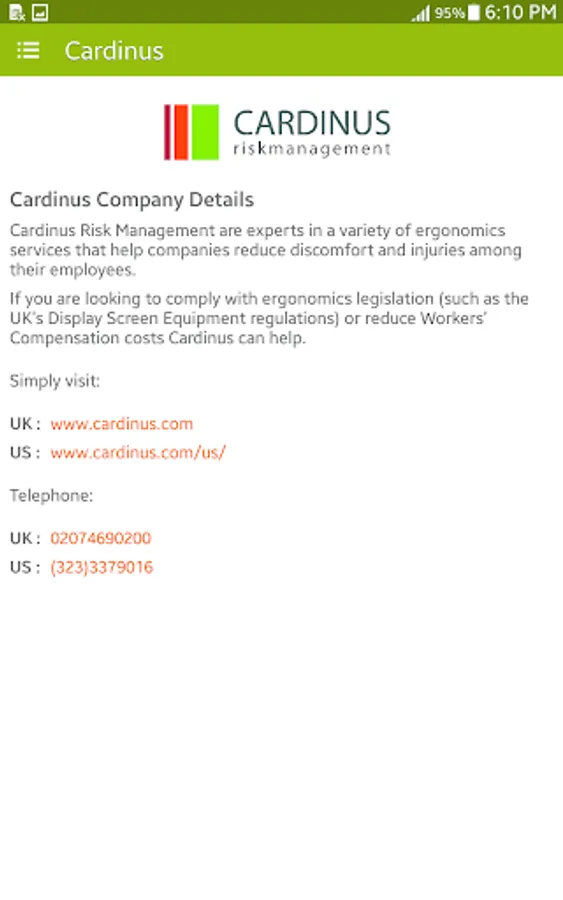 95% 6:10 PM

Cardinus

CARDINUS
riskmanagement

Cardinus Company Details

Cardinus Risk Management are experts in a variety of ergonomics services that help companies reduce discomfort and injuries among their employees.

If you are looking to comply with ergonomics legislation (such as the UK's Display Screen Equipment regulations) or reduce Workers' Compensation costs Cardinus can help.

Simply visit:

UK : www.cardinus.com
US : www.cardinus.com/us/

Telephone:

UK : 02074690200
US : (323)3379016